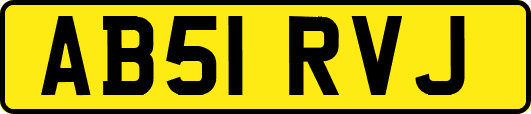 AB51 RVJ